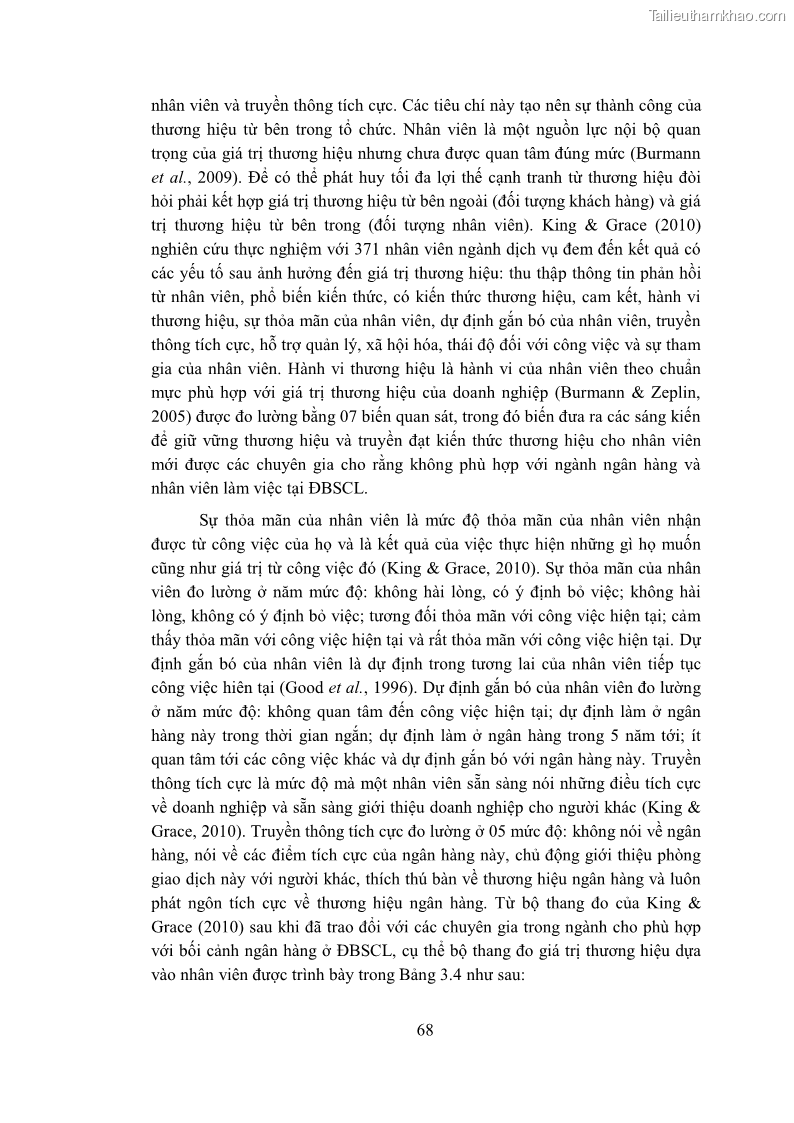 Tailieuthamkhao.com

nhân viên và truyền thông tích cực. Các tiêu chí này tạo nên sự thành công của thương hiệu từ bên trong tổ chức. Nhân viên là một nguồn lực nội bộ quan trọng của giá trị thương hiệu nhưng chưa được quan tâm đúng mức (Burmann et al., 2009). Để có thể phát huy tối đa lợi thế cạnh tranh từ thương hiệu đòi hỏi phải kết hợp giá trị thương hiệu từ bên ngoài (đối tượng khách hàng) và giá trị thương hiệu từ bên trong (đối tượng nhân viên). King & Grace (2010) nghiên cứu thực nghiệm với 371 nhân viên ngành dịch vụ đem đến kết quả có các yếu tố sau ảnh hưởng đến giá trị thương hiệu: thu thập thông tin phản hồi từ nhân viên, phổ biến kiến thức, có kiến thức thương hiệu, cam kết, hành vi thương hiệu, sự thỏa mãn của nhân viên, dự định gắn bó của nhân viên, truyền thông tích cực, hỗ trợ quản lý, xã hội hóa, thái độ đối với công việc và sự tham gia của nhân viên. Hành vi thương hiệu là hành vi của nhân viên theo chuẩn mực phù hợp với giá trị thương hiệu của doanh nghiệp (Burmann & Zeplin, 2005) được đo lường bằng 07 biến quan sát, trong đó biến đưa ra các sáng kiến để giữ vững thương hiệu và truyền đạt kiến thức thương hiệu cho nhân viên mới được các chuyên gia cho rằng không phù hợp với ngành ngân hàng và nhân viên làm việc tại ĐBSCL.

Sự thỏa mãn của nhân viên là mức độ thỏa mãn của nhân viên nhận được từ công việc của họ và là kết quả của việc thực hiện những gì họ muốn cũng như giá trị từ công việc đó (King & Grace, 2010). Sự thỏa mãn của nhân viên đo lường ở năm mức độ: không hài lòng, có ý định bỏ việc; không hài lòng, không có ý định bỏ việc; tương đối thỏa mãn với công việc hiện tại; cảm thấy thỏa mãn với công việc hiện tại và rất thỏa mãn với công việc hiện tại. Dự định gắn bó của nhân viên là dự định trong tương lai của nhân viên tiếp tục công việc hiên tại (Good et al., 1996). Dự định gắn bó của nhân viên đo lường ở năm mức độ: không quan tâm đến công việc hiện tại; dự định làm ở ngân hàng này trong thời gian ngắn; dự định làm ở ngân hàng trong 5 năm tới; ít quan tâm tới các công việc khác và dự định gắn bó với ngân hàng này. Truyền thông tích cực là mức độ mà một nhân viên sẵn sàng nói những điều tích cực về doanh nghiệp và sẵn sàng giới thiệu doanh nghiệp cho người khác (King & Grace, 2010). Truyền thông tích cực đo lường ở 05 mức độ: không nói về ngân hàng, nói về các điểm tích cực của ngân hàng này, chủ động giới thiệu phòng giao dịch này với người khác, thích thú bàn về thương hiệu ngân hàng và luôn phát ngôn tích cực về thương hiệu ngân hàng. Từ bộ thang đo của King & Grace (2010) sau khi đã trao đổi với các chuyên gia trong ngành cho phù hợp với bối cảnh ngân hàng ở ĐBSCL, cụ thể bộ thang đo giá trị thương hiệu dựa vào nhân viên được trình bày trong Bảng 3.4 như sau:

68